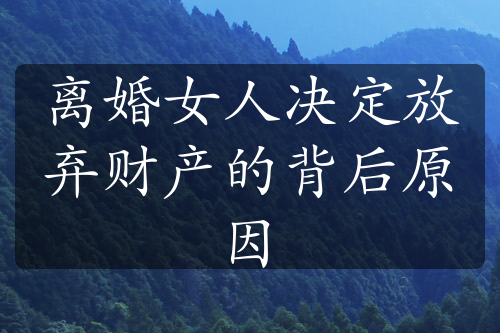 离婚女人决定放弃财产的背后原因